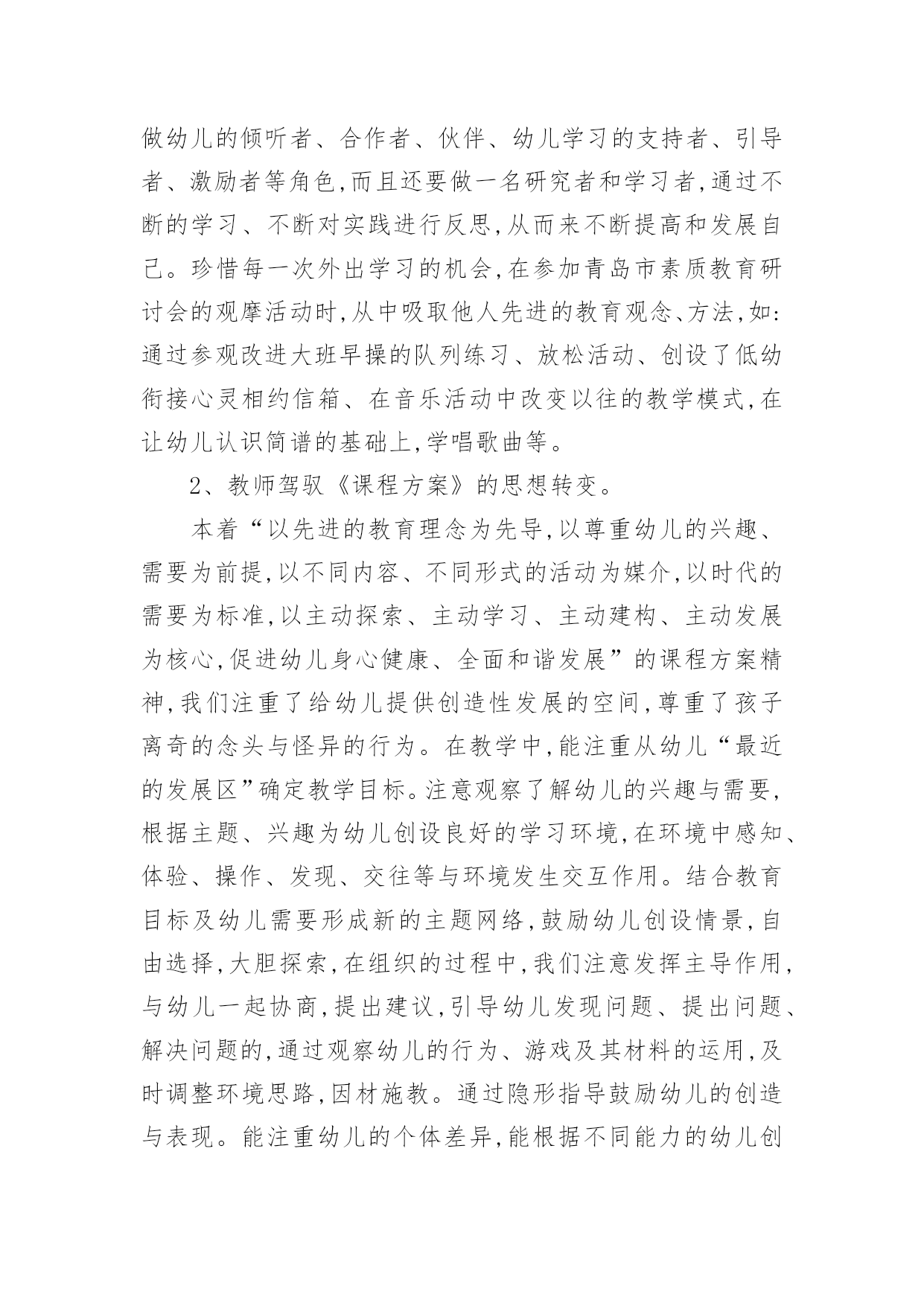 做幼儿的倾听者、合作者、伙伴、幼儿学习的支持者、引导者、激励者等角色,而且还要做一名研究者和学习者,通过不断的学习、不断对实践进行反思,从而来不断提高和发展自己。珍惜每一次外出学习的机会,在参加青岛市素质教育研讨会的观摩活动时,从中吸取他人先进的教育观念、方法,如:通过参观改进大班早操的队列练习、放松活动、创设了低幼衔接心灵相约信箱、在音乐活动中改变以往的教学模式,在让幼儿认识简谱的基础上,学唱歌曲等。

2、教师驾驭《课程方案》的思想转变。

本着“以先进的教育理念为先导,以尊重幼儿的兴趣、需要为前提,以不同内容、不同形式的活动为媒介,以时代的需要为标准,以主动探索、主动学习、主动建构、主动发展为核心,促进幼儿身心健康、全面和谐发展”的课程方案精神,我们注重了给幼儿提供创造性发展的空间,尊重了孩子离奇的念头与怪异的行为。在教学中,能注重从幼儿“最近的发展区”确定教学目标。注意观察了解幼儿的兴趣与需要,根据主题、兴趣为幼儿创设良好的学习环境,在环境中感知、体验、操作、发现、交往等与环境发生交互作用。结合教育目标及幼儿需要形成新的主题网络,鼓励幼儿创设情景,自由选择,大胆探索,在组织的过程中,我们注意发挥主导作用,与幼儿一起协商,提出建议,引导幼儿发现问题、提出问题、解决问题的,通过观察幼儿的行为、游戏及其材料的运用,及时调整环境思路,因材施教。通过隐形指导鼓励幼儿的创造与表现。能注重幼儿的个体差异,能根据不同能力的幼儿创